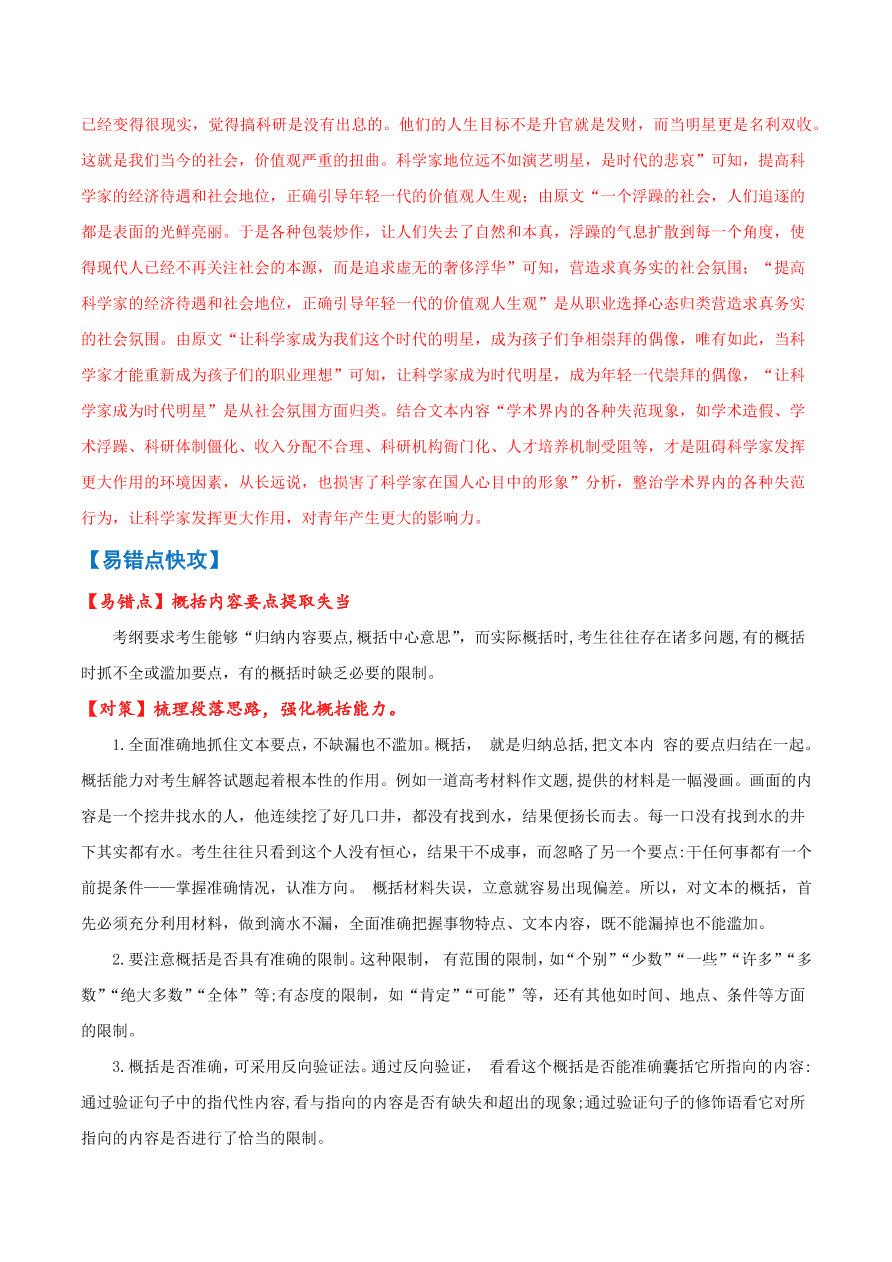 已经变得很现实，觉得搞科研是没有出息的。他们的人生目标不是升官就是发财，而当明星更是名利双收。这就是我们当今的社会，价值观严重的扭曲。科学家地位远不如演艺明星，是时代的悲哀”可知，提高科学家的经济待遇和社会地位，正确引导年轻一代的价值观人生观；由原文“一个浮躁的社会，人们追逐的都是表面的光鲜亮丽。于是各种包装炒作，让人们失去了自然和本真，浮躁的气息扩散到每一个角度，使得现代人已经不再关注社会的本源，而是追求虚无的奢侈浮华”可知，营造求真务实的社会氛围；“提高科学家的经济待遇和社会地位，正确引导年轻一代的价值观人生观”是从职业选择心态归类营造求真务实的社会氛围。由原文“让科学家成为我们这个时代的明星，成为孩子们争相崇拜的偶像，唯有如此，当科学家才能重新成为孩子们的职业理想”可知，让科学家成为时代明星，成为年轻一代崇拜的偶像，“让科学家成为时代明星”是从社会氛围方面归类。结合文本内容“学术界内的各种失范现象，如学术造假、学术浮躁、科研体制僵化、收入分配不合理、科研机构衙门化、人才培养机制受阻等，才是阻碍科学家发挥更大作用的环境因素，从长远说，也损害了科学家在国人心目中的形象”分析，整治学术界内的各种失范行为，让科学家发挥更大作用，对青年产生更大的影响力。

【易错点快攻】

【易错点】概括内容要点提取失当

考纲要求考生能够“归纳内容要点,概括中心意思”，而实际概括时,考生往往存在诸多问题,有的概括时抓不全或滥加要点，有的概括时缺乏必要的限制。

【对策】梳理段落思路，强化概括能力。

1.全面准确地抓住文本要点,不缺漏也不滥加。概括， 就是归纳总括,把文本内 容的要点归结在一起。概括能力对考生解答试题起着根本性的作用。例如一道高考材料作文题,提供的材料是一幅漫画。画面的内容是一个挖井找水的人，他连续挖了好几口井，都没有找到水，结果便扬长而去。每一口没有找到水的井下其实都有水。考生往往只看到这个人没有恒心，结果干不成事，而忽略了另一个要点:干任何事都有一个前提条件——掌握准确情况，认准方向。 概括材料失误，立意就容易出现偏差。所以，对文本的概括，首先必须充分利用材料，做到滴水不漏，全面准确把握事物特点、文本内容，既不能漏掉也不能滥加。

2.要注意概括是否具有准确的限制。这种限制， 有范围的限制，如“个别”“少数”“一些”“许多”“多数”“绝大多数”“全体”等;有态度的限制，如“肯定”“可能”等，还有其他如时间、地点、条件等方面的限制。

3.概括是否准确，可采用反向验证法。通过反向验证， 看看这个概括是否能准确囊括它所指向的内容:通过验证句子中的指代性内容,看与指向的内容是否有缺失和超出的现象;通过验证句子的修饰语看它对所指向的内容是否进行了恰当的限制。